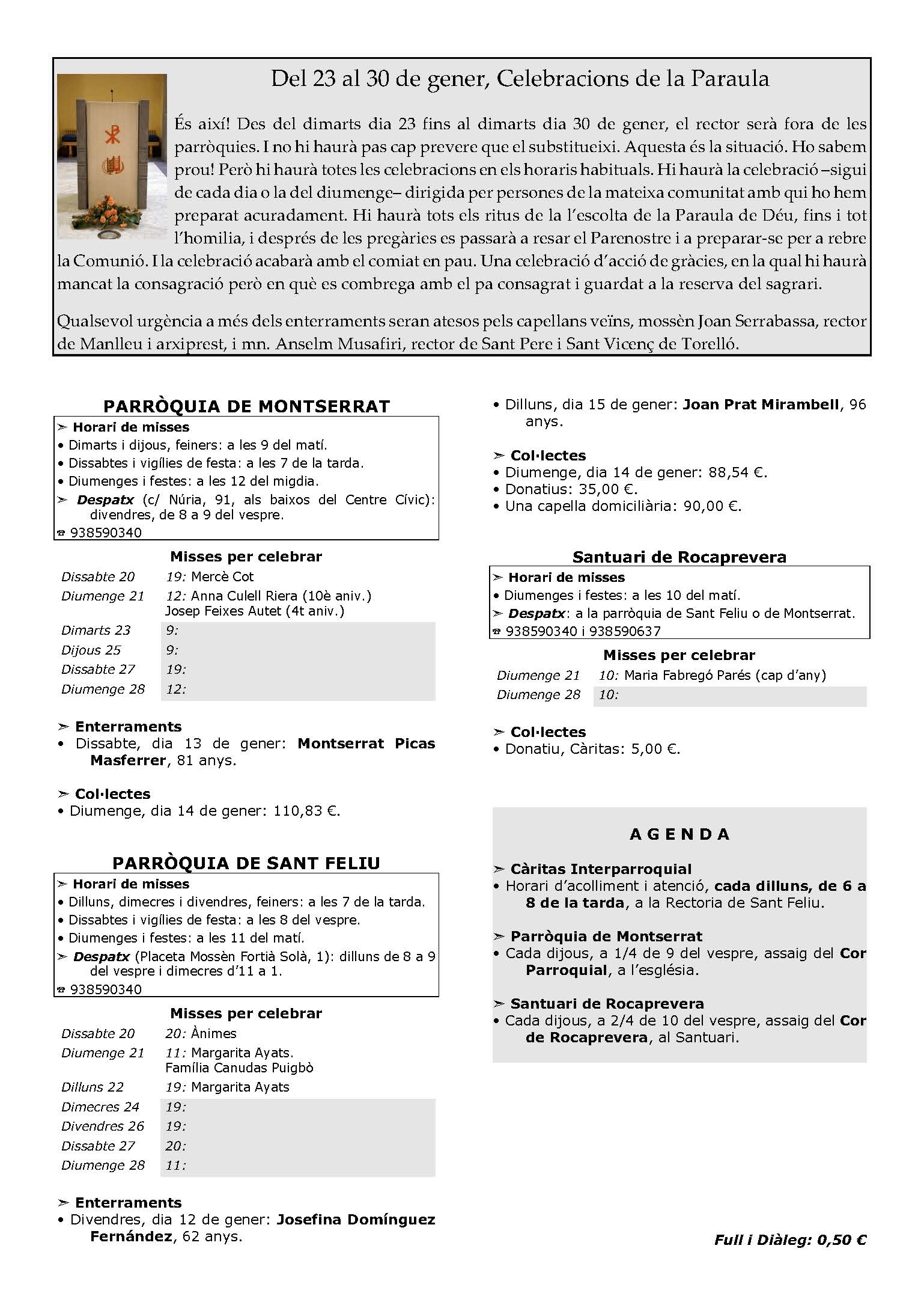 Del 23 al 30 de gener, Celebracions de la Paraula

És així! Des del dimarts dia 23 fins al dimarts dia 30 de gener, el rector serà fora de les parròquies. I no hi haurà pas cap prevere que el substitueixi. Aquesta és la situació. Ho sabem prou! Però hi haurà totes les celebracions en els horaris habituals. Hi haurà la celebració –sigui de cada dia o la del diumenge– dirigida per persones de la mateixa comunitat amb qui ho hem preparat acuradament. Hi haurà tots els ritus de la l'escolta de la Paraula de Déu, fins i tot l'homilia, i després de les pregàries es passarà a resar el Parenostre i a preparar-se per a rebre la Comunió. I la celebració acabarà amb el comiat en pau. Una celebració d'acció de gràcies, en la qual hi haurà mancat la consagració però en què es combrega amb el pa consagrat i guardat a la reserva del sagrari.

Qualsevol urgència a més dels enterraments seran atesos pels capellans veïns, mossèn Joan Serrabassa, rector de Manlleu i arxiprest, i mn. Anselm Musafiri, rector de Sant Pere i Sant Vicenç de Torelló.

PARRÒQUIA DE MONTSERRAT

➢ Horari de misses
• Dimarts i dijous, feiners: a les 9 del matí.
• Dissabtes i vigílies de festa: a les 7 de la tarda.
• Diumenges i festes: a les 12 del migdia.
➢ Despatx (c/ Núria, 91, als baixos del Centre Cívic): divendres, de 8 a 9 del vespre.
☎ 938590340

Misses per celebrar

| | |
|---|---|
| Dissabte 20 | 19: Mercè Cot |
| Diumenge 21 | 12: Anna Culell Riera (10è aniv.) Josep Feixes Autet (4t aniv.) |
| Dimarts 23 | 9: |
| Dijous 25 | 9: |
| Dissabte 27 | 19: |
| Diumenge 28 | 12: |

➢ Enterraments
• Dissabte, dia 13 de gener: Montserrat Picas Masferrer, 81 anys.

➢ Col·lectes
• Diumenge, dia 14 de gener: 110,83 €.

PARRÒQUIA DE SANT FELIU

➢ Horari de misses
• Dilluns, dimecres i divendres, feiners: a les 7 de la tarda.
• Dissabtes i vigílies de festa: a les 8 del vespre.
• Diumenges i festes: a les 11 del matí.
➢ Despatx (Placeta Mossèn Fortià Solà, 1): dilluns de 8 a 9 del vespre i dimecres d'11 a 1.
☎ 938590340

Misses per celebrar

| | |
|---|---|
| Dissabte 20 | 20: Ànimes |
| Diumenge 21 | 11: Margarita Ayats. Família Canudas Puigbò |
| Dilluns 22 | 19: Margarita Ayats |
| Dimecres 24 | 19: |
| Divendres 26 | 19: |
| Dissabte 27 | 20: |
| Diumenge 28 | 11: |

➢ Enterraments
• Divendres, dia 12 de gener: Josefina Domínguez Fernández, 62 anys.
• Dilluns, dia 15 de gener: Joan Prat Mirambell, 96 anys.

➢ Col·lectes
• Diumenge, dia 14 de gener: 88,54 €.
• Donatius: 35,00 €.
• Una capella domiciliària: 90,00 €.

Santuari de Rocaprevera

➢ Horari de misses
• Diumenges i festes: a les 10 del matí.
➢ Despatx: a la parròquia de Sant Feliu o de Montserrat.
☎ 938590340 i 938590637

Misses per celebrar

| | |
|---|---|
| Diumenge 21 | 10: Maria Fabregó Parés (cap d'any) |
| Diumenge 28 | 10: |

➢ Col·lectes
• Donatiu, Càritas: 5,00 €.

AGENDA

➢ Càritas Interparroquial
• Horari d'acolliment i atenció, cada dilluns, de 6 a 8 de la tarda, a la Rectoria de Sant Feliu.

➢ Parròquia de Montserrat
• Cada dijous, a 1/4 de 9 del vespre, assaig del Cor Parroquial, a l'església.

➢ Santuari de Rocaprevera
• Cada dijous, a 2/4 de 10 del vespre, assaig del Cor de Rocaprevera, al Santuari.

Full i Diàleg: 0,50 €